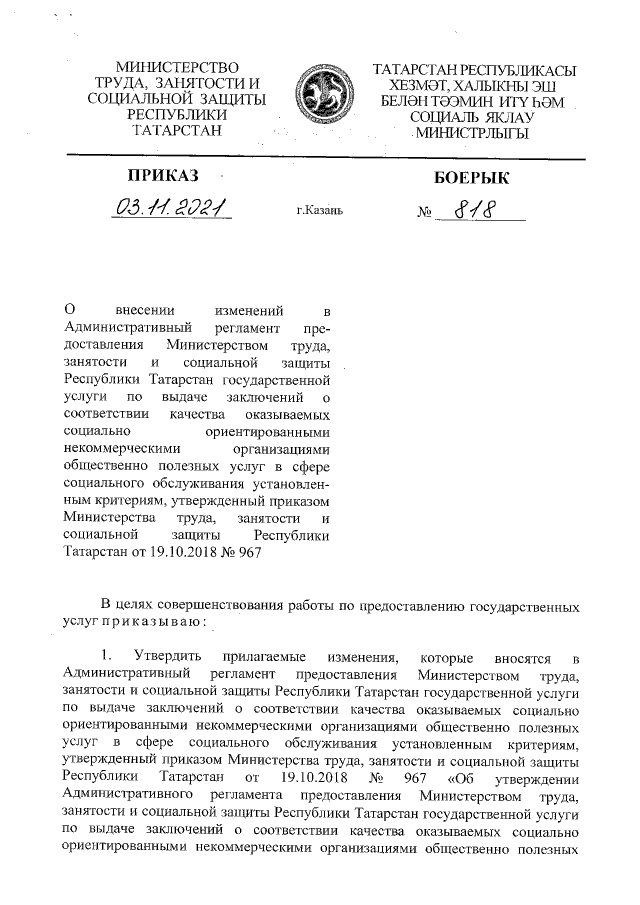 МИНИСТЕРСТВО ТРУДА, ЗАНЯТОСТИ И СОЦИАЛЬНОЙ ЗАЩИТЫ РЕСПУБЛИКИ ТАТАРСТАН

ТАТАРСТАН РЕСПУБЛИКАСЫ ХЕЗМӘТ, ХАЛЫКНЫ ЭШ БЕЛӘН ТӘЭМИН ИТҮ ҺӘМ СОЦИАЛЬ ЯКЛАУ МИНИСТРЛЫГЫ

ПРИКАЗ

БОЕРЫК

03.11.2021

г.Казань

№ 818

О внесении изменений в Административный регламент предоставления Министерством труда, занятости и социальной защиты Республики Татарстан государственной услуги по выдаче заключений о соответствии качества оказываемых социально ориентированными некоммерческими организациями общественно полезных услуг в сфере социального обслуживания установленным критериям, утвержденный приказом Министерства труда, занятости и социальной защиты Республики Татарстан от 19.10.2018 № 967

В целях совершенствования работы по предоставлению государственных услуг приказываю:

1. Утвердить прилагаемые изменения, которые вносятся в Административный регламент предоставления Министерством труда, занятости и социальной защиты Республики Татарстан государственной услуги по выдаче заключений о соответствии качества оказываемых социально ориентированными некоммерческими организациями общественно полезных услуг в сфере социального обслуживания установленным критериям, утвержденный приказом Министерства труда, занятости и социальной защиты Республики Татарстан от 19.10.2018 № 967 «Об утверждении Административного регламента предоставления Министерством труда, занятости и социальной защиты Республики Татарстан государственной услуги по выдаче заключений о соответствии качества оказываемых социально ориентированными некоммерческими организациями общественно полезных